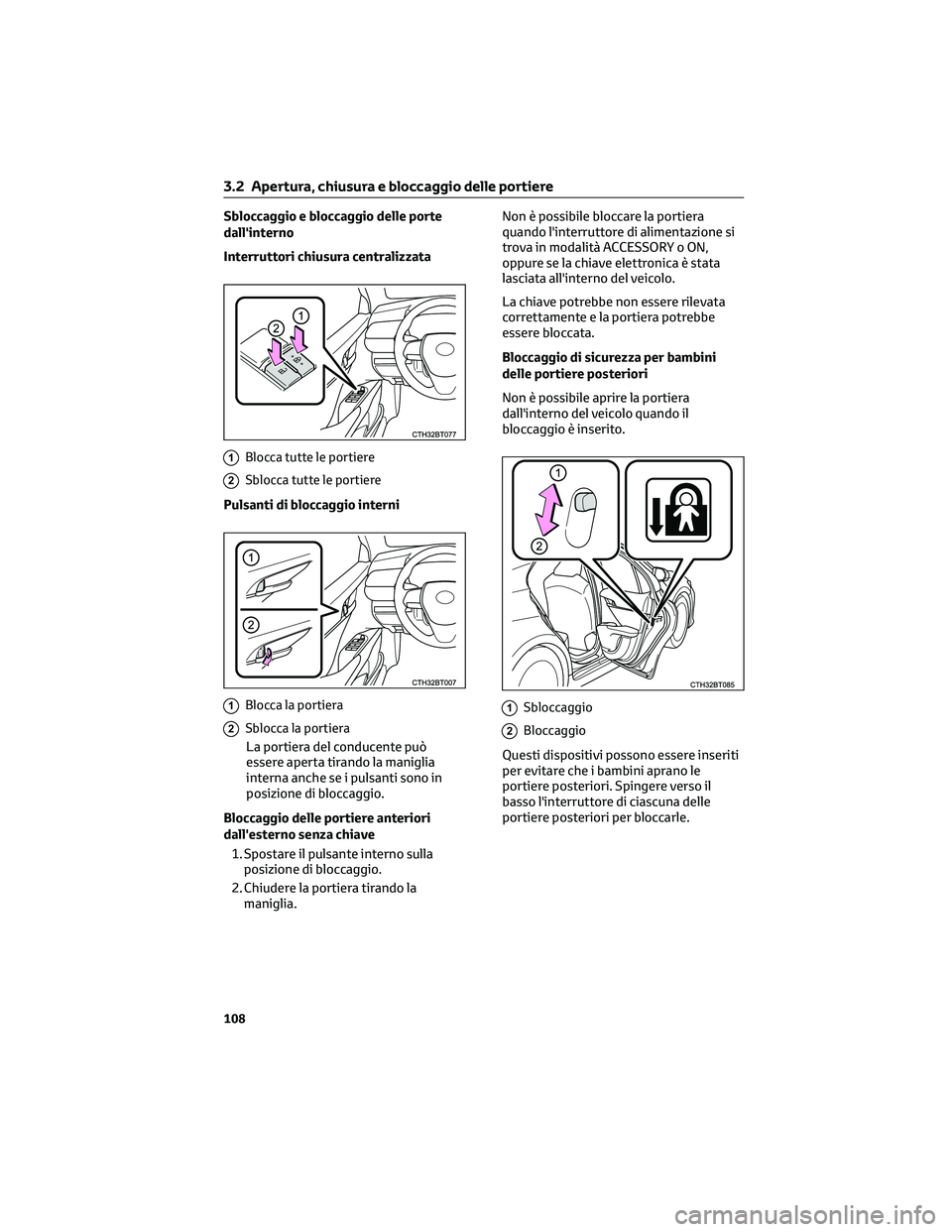 3.2 Apertura, chiusura e bloccaggio delle portiere

Sbloccaggio e bloccaggio delle porte dall'interno

Interruttori chiusura centralizzata

2
1

CTH32BT077

1 Blocca tutte le portiere

2 Sblocca tutte le portiere

Pulsanti di bloccaggio interni

1
2

CTH32BT007

1 Blocca la portiera

2 Sblocca la portiera
La portiera del conducente può essere aperta tirando la maniglia interna anche se i pulsanti sono in posizione di bloccaggio.

Bloccaggio delle portiere anteriori dall'esterno senza chiave

1. Spostare il pulsante interno sulla posizione di bloccaggio.

2. Chiudere la portiera tirando la maniglia.

Non è possibile bloccare la portiera quando l'interruttore di alimentazione si trova in modalità ACCESSORY o ON, oppure se la chiave elettronica è stata lasciata all'interno del veicolo.

La chiave potrebbe non essere rilevata correttamente e la portiera potrebbe essere bloccata.

Bloccaggio di sicurezza per bambini delle portiere posteriori

Non è possibile aprire la portiera dall'interno del veicolo quando il bloccaggio è inserito.

1
2

CTH32BT085

1 Sbloccaggio

2 Bloccaggio

Questi dispositivi possono essere inseriti per evitare che i bambini aprano le portiere posteriori. Spingere verso il basso l'interruttore di ciascuna delle portiere posteriori per bloccarle.

108

carmanualsonline.info